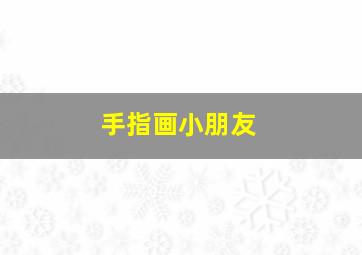 手指画小朋友